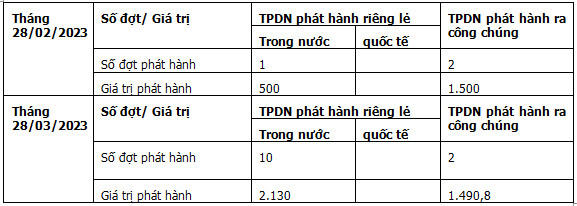 | Tháng 28/02/2023 | Số đợt/ Giá trị | TPDN phát hành riêng lẻ | | TPDN phát hành ra công chúng |
|---|---|---|---|---|
| | | Trong nước | quốc tế | |
| | Số đợt phát hành | 1 | | 2 |
| | Giá trị phát hành | 500 | | 1.500 |
| Tháng 28/03/2023 | Số đợt/ Giá trị | TPDN phát hành riêng lẻ | | TPDN phát hành ra công chúng |
| | | Trong nước | quốc tế | |
| | Số đợt phát hành | 10 | | 2 |
| | Giá trị phát hành | 2.130 | | 1.490,8 |